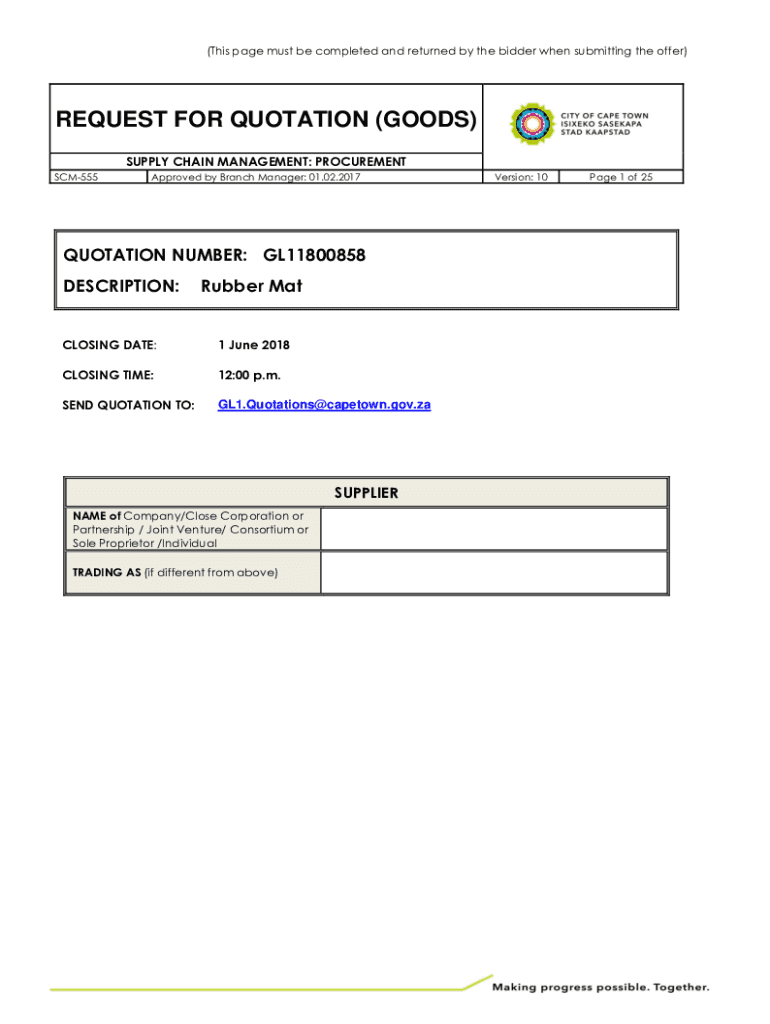 (This page must be completed and returned by the bidder when submitting the offer)

REQUEST FOR QUOTATION (GOODS)

CITY OF CAPE TOWN
ISIXEKO SASEKAPA
STAD KAAPSTAD

SUPPLY CHAIN MANAGEMENT: PROCUREMENT

| SCM-555 | Approved by Branch Manager: 01.02.2017 | Version: 10 | Page 1 of 25 |
|---|---|---|---|

QUOTATION NUMBER: GL11800858
DESCRIPTION: Rubber Mat

CLOSING DATE: 1 June 2018

CLOSING TIME: 12:00 p.m.

SEND QUOTATION TO: GL1.Quotations@capetown.gov.za

| SUPPLIER | |
|---|---|
| NAME of Company/Close Corporation or Partnership / Joint Venture/ Consortium or Sole Proprietor /Individual | |
| TRADING AS (if different from above) | |

Making progress possible. Together.